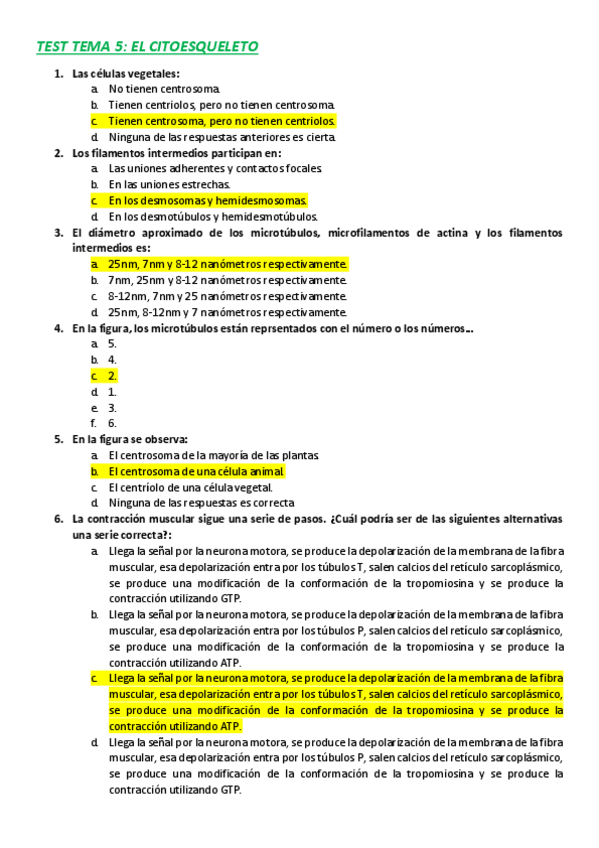 TEST TEMA 5: EL CITOESQUELETO

1. Las células vegetales:
a. No tienen centrosoma.
b. Tienen centriolos, pero no tienen centrosoma.
c. Tienen centrosoma, pero no tienen centriolos.
d. Ninguna de las respuestas anteriores es cierta.

2. Los filamentos intermedios participan en:
a. Las uniones adherentes y contactos focales.
b. En las uniones estrechas.
c. En los desmosomas y hemidesmosomas.
d. En los desmotúbulos y hemidesmotúbulos.

3. El diámetro aproximado de los microtúbulos, microfilamentos de actina y los filamentos intermedios es:
a. 25nm, 7nm y 8-12 nanómetros respectivamente.
b. 7nm, 25nm y 8-12 nanómetros respectivamente.
c. 8-12nm, 7nm y 25 nanómetros respectivamente.
d. 25nm, 8-12nm y 7 nanómetros respectivamente.

4. En la figura, los microtúbulos están reprsentados con el número o los números...
a. 5.
b. 4.
c. 2.
d. 1.
e. 3.
f. 6.

5. En la figura se observa:
a. El centrosoma de la mayoría de las plantas.
b. El centrosoma de una célula animal.
c. El centríolo de una célula vegetal.
d. Ninguna de las respuestas es correcta

6. La contracción muscular sigue una serie de pasos. ¿Cuál podría ser de las siguientes alternativas una serie correcta?:
a. Llega la señal por la neurona motora, se produce la depolarización de la membrana de la fibra muscular, esa depolarización entra por los túbulos T, salen calcios del retículo sarcoplásmico, se produce una modificación de la conformación de la tropomiosina y se produce la contracción utilizando GTP.
b. Llega la señal por la neurona motora, se produce la depolarización de la membrana de la fibra muscular, esa depolarización entra por los túbulos P, salen calcios del retículo sarcoplásmico, se produce una modificación de la conformación de la tropomiosina y se produce la contracción utilizando ATP.
c. Llega la señal por la neurona motora, se produce la depolarización de la membrana de la fibra muscular, esa depolarización entra por los túbulos T, salen calcios del retículo sarcoplásmico, se produce una modificación de la conformación de la tropomiosina y se produce la contracción utilizando ATP.
d. Llega la señal por la neurona motora, se produce la depolarización de la membrana de la fibra muscular, esa depolarización entra por los túbulos P, salen calcios del retículo sarcoplásmico, se produce una modificación de la conformación de la tropomiosina y se produce la contracción utilizando GTP.